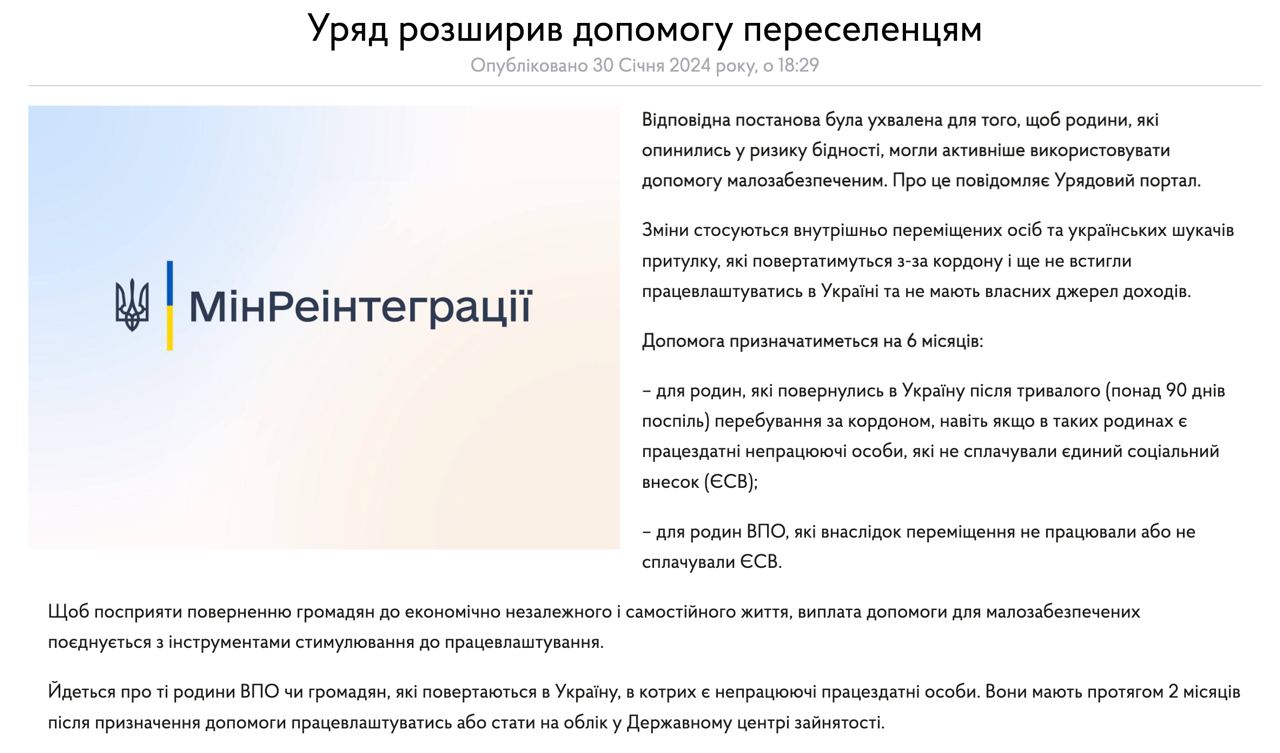 Уряд розширив допомогу переселенцям

Опубліковано 30 Січня 2024 року, о 18:29

МінРеінтеграції

Відповідна постанова була ухвалена для того, щоб родини, які опинились у ризику бідності, могли активніше використовувати допомогу малозабезпеченим. Про це повідомляє Урядовий портал.

Зміни стосуються внутрішньо переміщених осіб та українських шукачів притулку, які повертатимуться з-за кордону і ще не встигли працевлаштуватись в Україні та не мають власних джерел доходів.

Допомога призначатиметься на 6 місяців:

– для родин, які повернулись в Україну після тривалого (понад 90 днів поспіль) перебування за кордоном, навіть якщо в таких родинах є працездатні непрацюючі особи, які не сплачували єдиний соціальний внесок (ЄСВ);

– для родин ВПО, які внаслідок переміщення не працювали або не сплачували ЄСВ.

Щоб посприяти поверненню громадян до економічно незалежного і самостійного життя, виплата допомоги для малозабезпечених поєднується з інструментами стимулювання до працевлаштування.

Йдеться про ті родини ВПО чи громадян, які повертаються в Україну, в котрих є непрацюючі працездатні особи. Вони мають протягом 2 місяців після призначення допомоги працевлаштуватись або стати на облік у Державному центрі зайнятості.